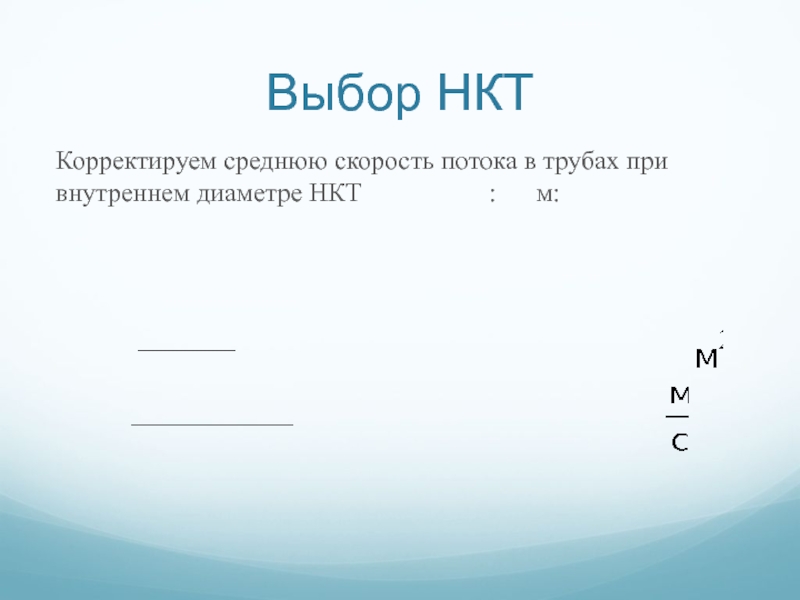 Выбор НКТ

Корректируем среднюю скорость потока в трубах при внутреннем диаметре НКТ : м:

$м^2$

$\frac{м}{с}$